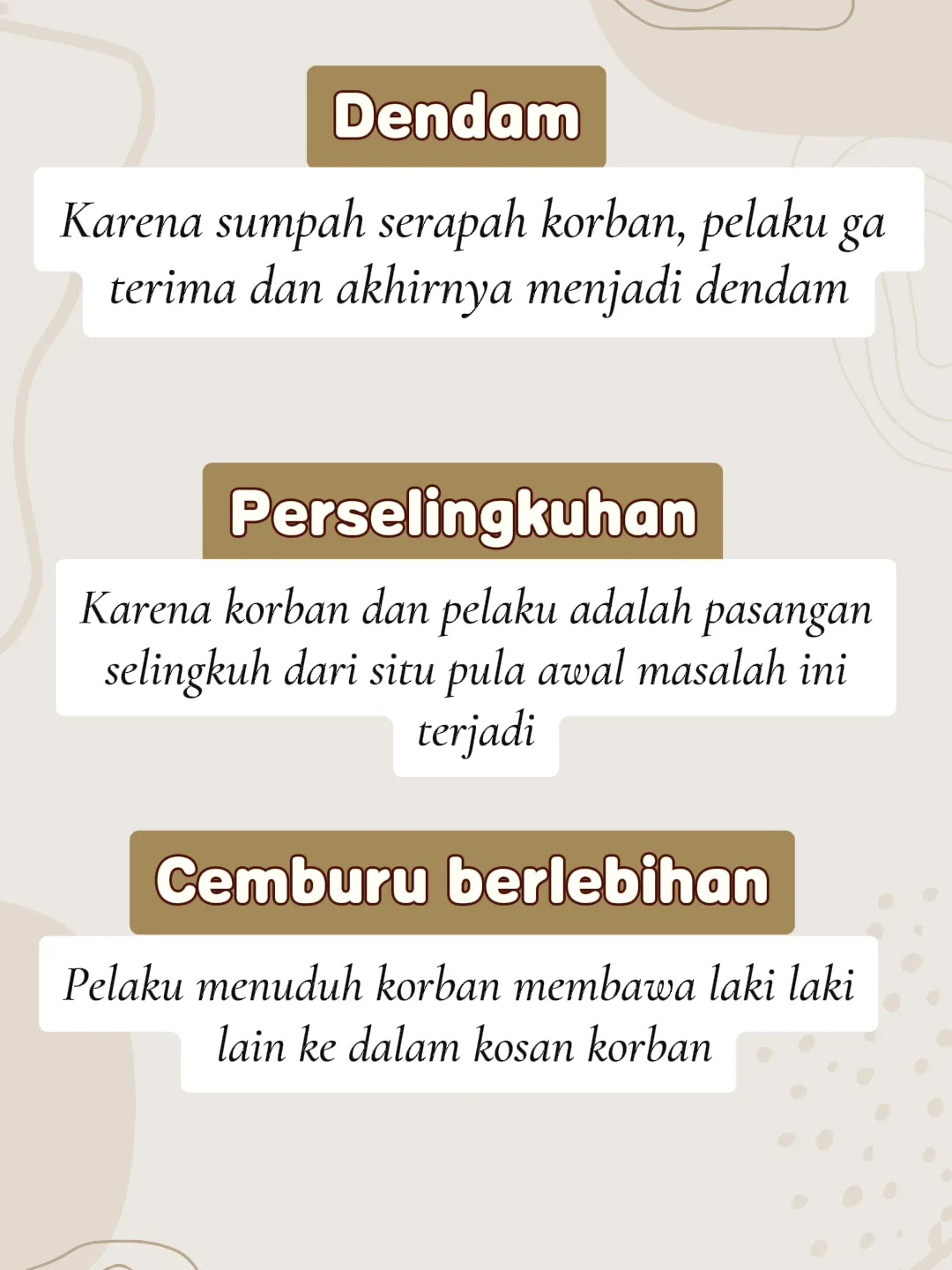 Dendam

Karena sumpah serapah korban, pelaku ga terima dan akhirnya menjadi dendam

Perselingkuhan

Karena korban dan pelaku adalah pasangan selingkuh dari situ pula awal masalah ini terjadi

Cemburu berlebihan

Pelaku menuduh korban membawa laki laki lain ke dalam kosan korban